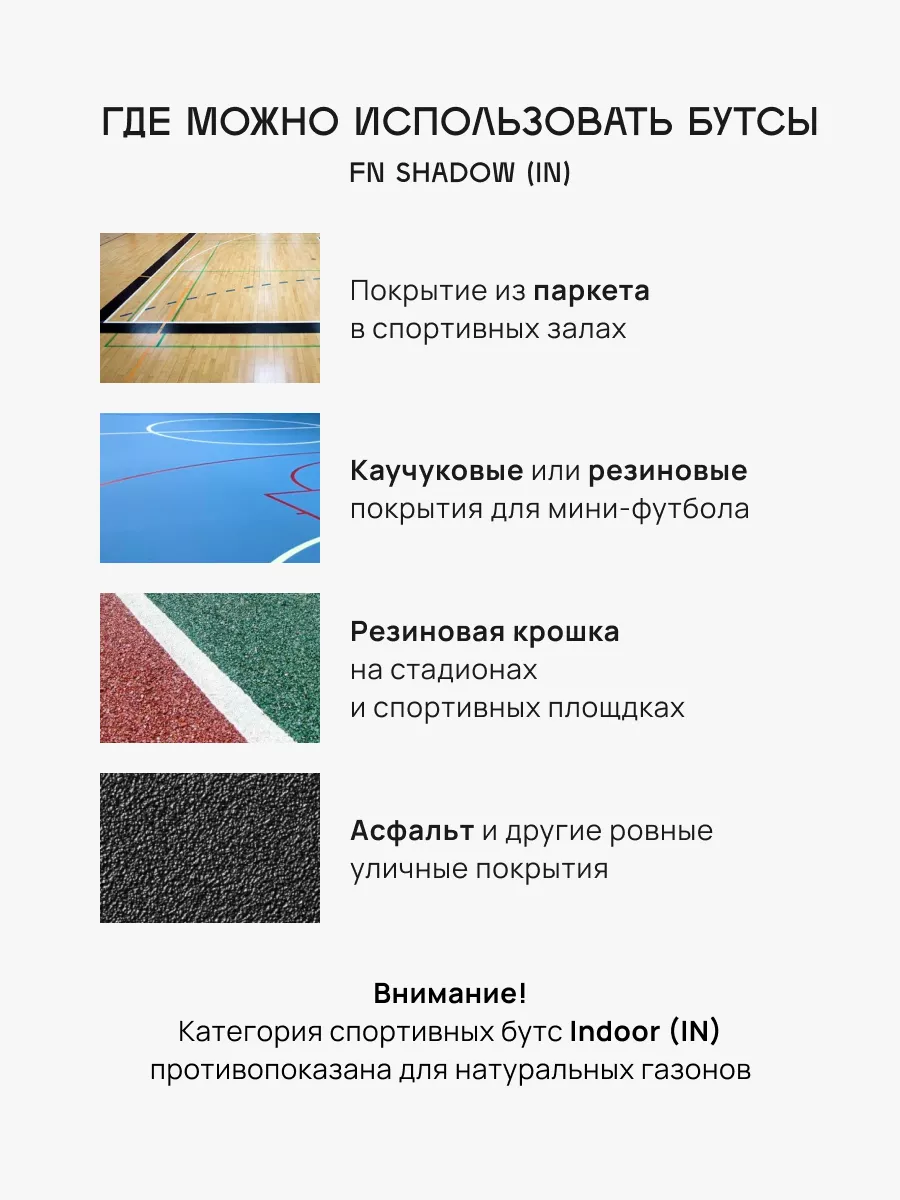 ГДЕ МОЖНО ИСПОЛЬЗОВАТЬ БУТСЫ
FN SHADOW (IN)

Покрытие из паркета в спортивных залах

Каучуковые или резиновые покрытия для мини-футбола

Резиновая крошка на стадионах и спортивных площдках

Асфальт и другие ровные уличные покрытия

Внимание!
Категория спортивных бутс Indoor (IN) противопоказана для натуральных газонов